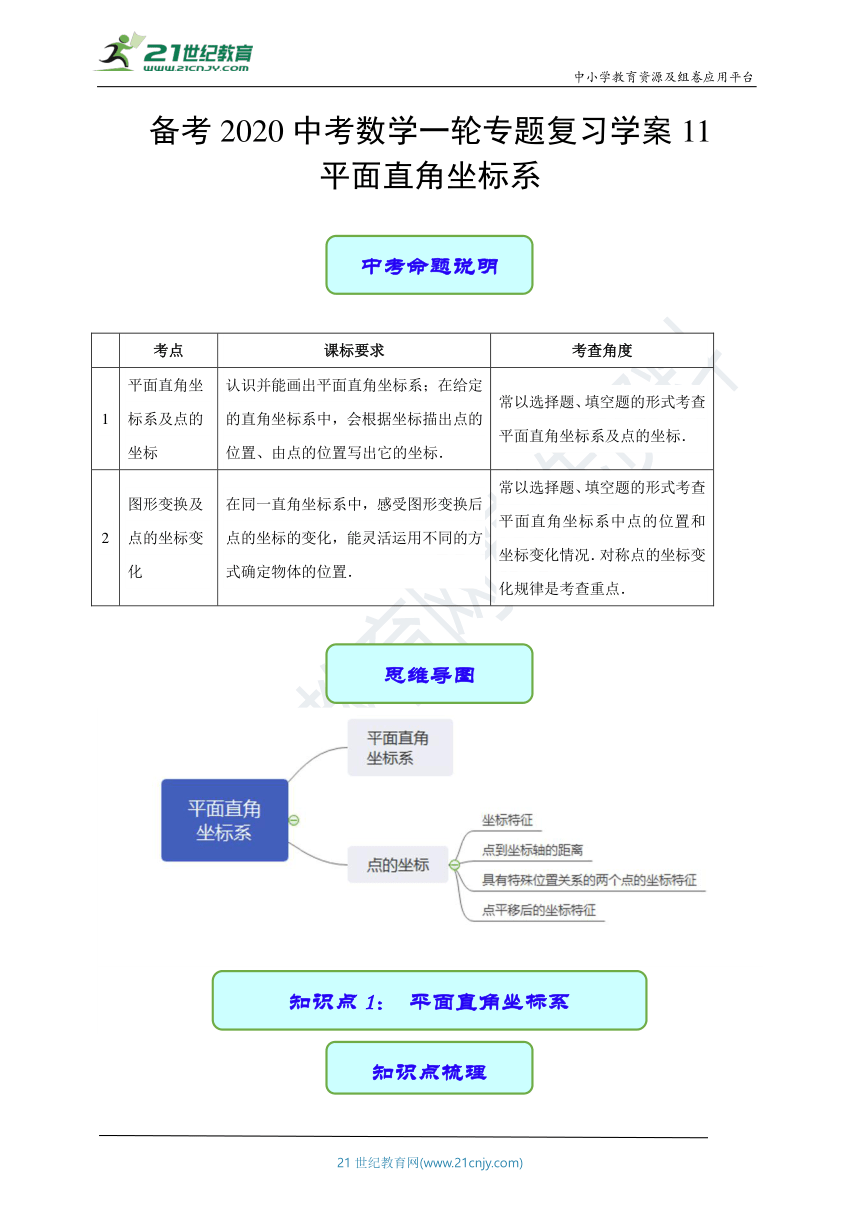 21世纪教育
www.21cnjy.com

中小学教育资源及组卷应用平台

备考 2020 中考数学一轮专题复习学案 11
平面直角坐标系

中考命题说明

| | 考点 | 课标要求 | 考查角度 |
|---|---|---|---|
| 1 | 平面直角坐标系及点的坐标 | 认识并能画出平面直角坐标系；在给定的直角坐标系中，会根据坐标描出点的位置、由点的位置写出它的坐标． | 常以选择题、填空题的形式考查平面直角坐标系及点的坐标． |
| 2 | 图形变换及点的坐标变化 | 在同一直角坐标系中，感受图形变换后点的坐标的变化，能灵活运用不同的方式确定物体的位置． | 常以选择题、填空题的形式考查平面直角坐标系中点的位置和坐标变化情况．对称点的坐标变化规律是考查重点． |

思维导图

平面直角坐标系
平面直角坐标系
点的坐标
坐标特征
点到坐标轴的距离
具有特殊位置关系的两个点的坐标特征
点平移后的坐标特征

知识点 1： 平面直角坐标系

知识点梳理

21 世纪教育网(www.21cnjy.com)